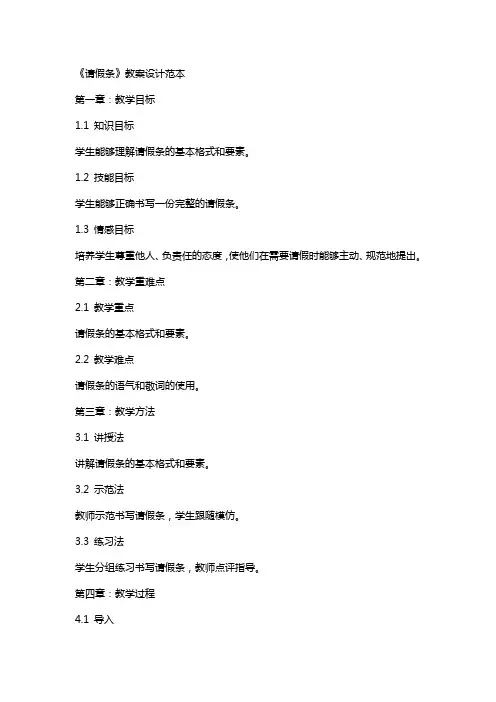 《请假条》教案设计范本

第一章：教学目标

1.1 知识目标

学生能够理解请假条的基本格式和要素。

1.2 技能目标

学生能够正确书写一份完整的请假条。

1.3 情感目标

培养学生尊重他人、负责任的态度，使他们在需要请假时能够主动、规范地提出。

第二章：教学重难点

2.1 教学重点

请假条的基本格式和要素。

2.2 教学难点

请假条的语气和敬词的使用。

第三章：教学方法

3.1 讲授法

讲解请假条的基本格式和要素。

3.2 示范法

教师示范书写请假条，学生跟随模仿。

3.3 练习法

学生分组练习书写请假条，教师点评指导。

第四章：教学过程

4.1 导入